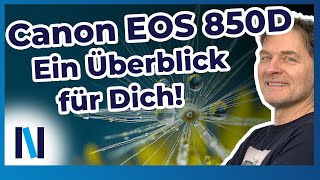 Canon EOS 850D
Ein Überblick
für Dich!